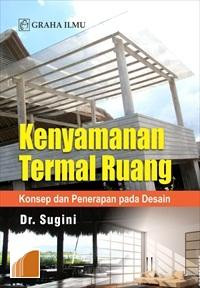 GRAHA ILMU

Kenyamanan Termal Ruang

Konsep dan Penerapan pada Desain

Dr. Sugini